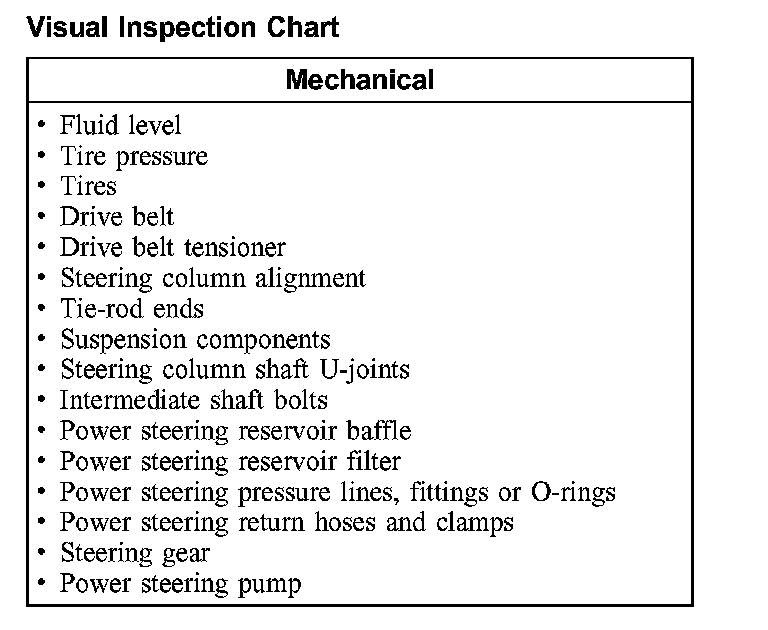 Visual Inspection Chart

| Mechanical |
|---|
| • Fluid level<br>• Tire pressure<br>• Tires<br>• Drive belt<br>• Drive belt tensioner<br>• Steering column alignment<br>• Tie-rod ends<br>• Suspension components<br>• Steering column shaft U-joints<br>• Intermediate shaft bolts<br>• Power steering reservoir baffle<br>• Power steering reservoir filter<br>• Power steering pressure lines, fittings or O-rings<br>• Power steering return hoses and clamps<br>• Steering gear<br>• Power steering pump |